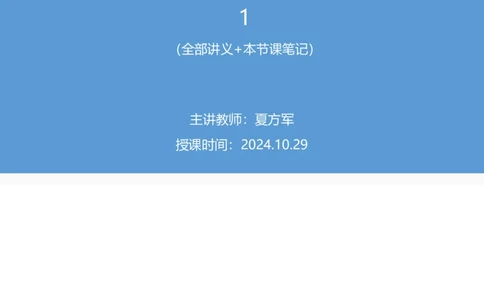 1

(全部讲义+本节课笔记)

主讲教师：夏方军

授课时间：2024.10.29